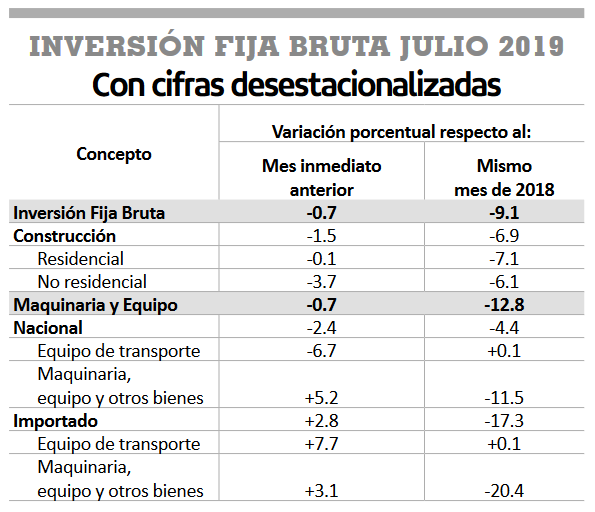 INVERSIÓN FIJA BRUTA JULIO 2019
Con cifras desestacionalizadas

| Concepto | Variación porcentual respecto al: Mes inmediato anterior | Variación porcentual respecto al: Mismo mes de 2018 |
|---|---|---|
| Inversión Fija Bruta | -0.7 | -9.1 |
| Construcción | -1.5 | -6.9 |
| Residencial | -0.1 | -7.1 |
| No residencial | -3.7 | -6.1 |
| Maquinaria y Equipo | -0.7 | -12.8 |
| Nacional | -2.4 | -4.4 |
| Equipo de transporte | -6.7 | +0.1 |
| Maquinaria, equipo y otros bienes | +5.2 | -11.5 |
| Importado | +2.8 | -17.3 |
| Equipo de transporte | +7.7 | +0.1 |
| Maquinaria, equipo y otros bienes | +3.1 | -20.4 |